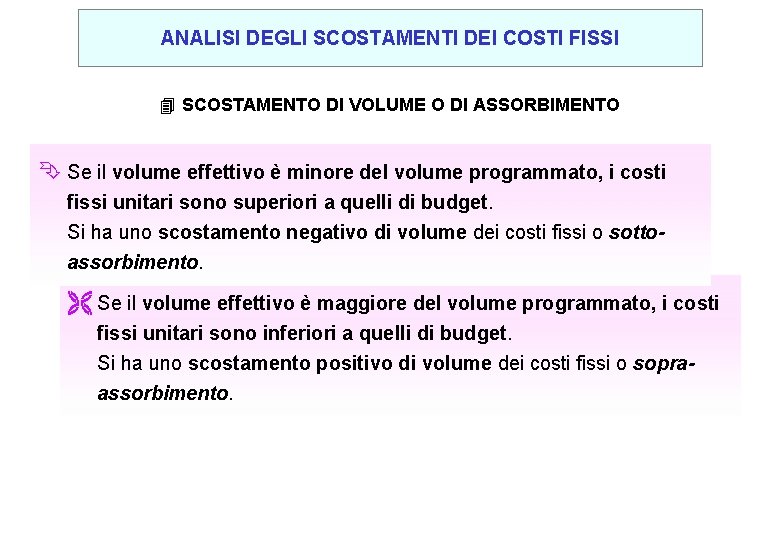 ANALISI DEGLI SCOSTAMENTI DEI COSTI FISSI

SCOSTAMENTO DI VOLUME O DI ASSORBIMENTO

Se il volume effettivo è minore del volume programmato, i costi fissi unitari sono superiori a quelli di budget.
Si ha uno scostamento negativo di volume dei costi fissi o sotto-assorbimento.

Se il volume effettivo è maggiore del volume programmato, i costi fissi unitari sono inferiori a quelli di budget.
Si ha uno scostamento positivo di volume dei costi fissi o sopra-assorbimento.